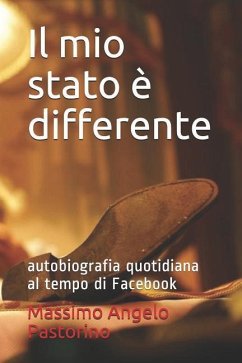 Il mio stato è differente

autobiografia quotidiana al tempo di Facebook

Massimo Angelo Pastorino